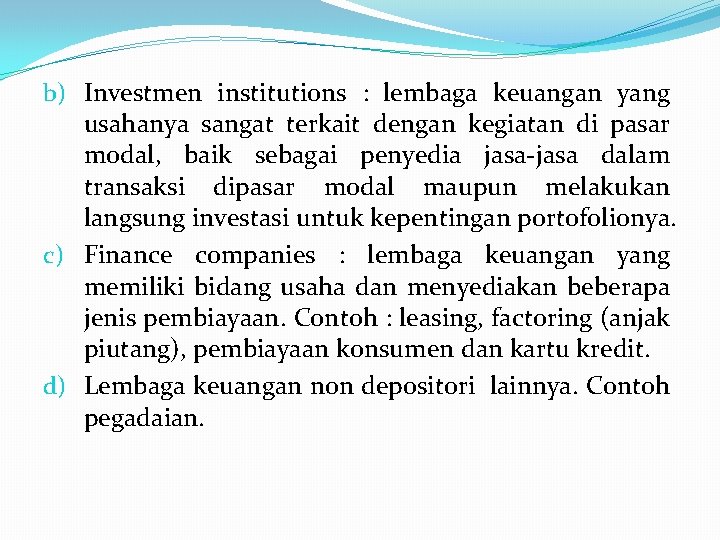 b) Investmen institutions : lembaga keuangan yang usahanya sangat terkait dengan kegiatan di pasar modal, baik sebagai penyedia jasa-jasa dalam transaksi dipasar modal maupun melakukan langsung investasi untuk kepentingan portofolionya.

c) Finance companies : lembaga keuangan yang memiliki bidang usaha dan menyediakan beberapa jenis pembiayaan. Contoh : leasing, factoring (anjak piutang), pembiayaan konsumen dan kartu kredit.

d) Lembaga keuangan non depositori lainnya. Contoh pegadaian.